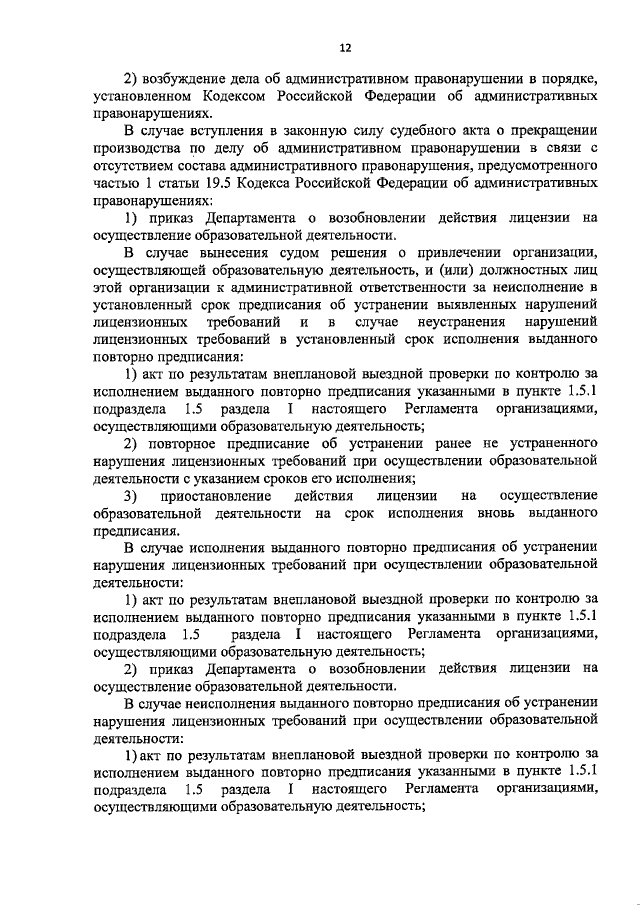 12

2) возбуждение дела об административном правонарушении в порядке, установленном Кодексом Российской Федерации об административных правонарушениях.

В случае вступления в законную силу судебного акта о прекращении производства по делу об административном правонарушении в связи с отсутствием состава административного правонарушения, предусмотренного частью 1 статьи 19.5 Кодекса Российской Федерации об административных правонарушениях:

1) приказ Департамента о возобновлении действия лицензии на осуществление образовательной деятельности.

В случае вынесения судом решения о привлечении организации, осуществляющей образовательную деятельность, и (или) должностных лиц этой организации к административной ответственности за неисполнение в установленный срок предписания об устранении выявленных нарушений лицензионных требований и в случае неустранения нарушений лицензионных требований в установленный срок исполнения выданного повторно предписания:

1) акт по результатам внеплановой выездной проверки по контролю за исполнением выданного повторно предписания указанными в пункте 1.5.1 подраздела 1.5 раздела I настоящего Регламента организациями, осуществляющими образовательную деятельность;

2) повторное предписание об устранении ранее не устраненного нарушения лицензионных требований при осуществлении образовательной деятельности с указанием сроков его исполнения;

3) приостановление действия лицензии на осуществление образовательной деятельности на срок исполнения вновь выданного предписания.

В случае исполнения выданного повторно предписания об устранении нарушения лицензионных требований при осуществлении образовательной деятельности:

1) акт по результатам внеплановой выездной проверки по контролю за исполнением выданного повторно предписания указанными в пункте 1.5.1 подраздела 1.5 раздела I настоящего Регламента организациями, осуществляющими образовательную деятельность;

2) приказ Департамента о возобновлении действия лицензии на осуществление образовательной деятельности.

В случае неисполнения выданного повторно предписания об устранении нарушения лицензионных требований при осуществлении образовательной деятельности:

1) акт по результатам внеплановой выездной проверки по контролю за исполнением выданного повторно предписания указанными в пункте 1.5.1 подраздела 1.5 раздела I настоящего Регламента организациями, осуществляющими образовательную деятельность;